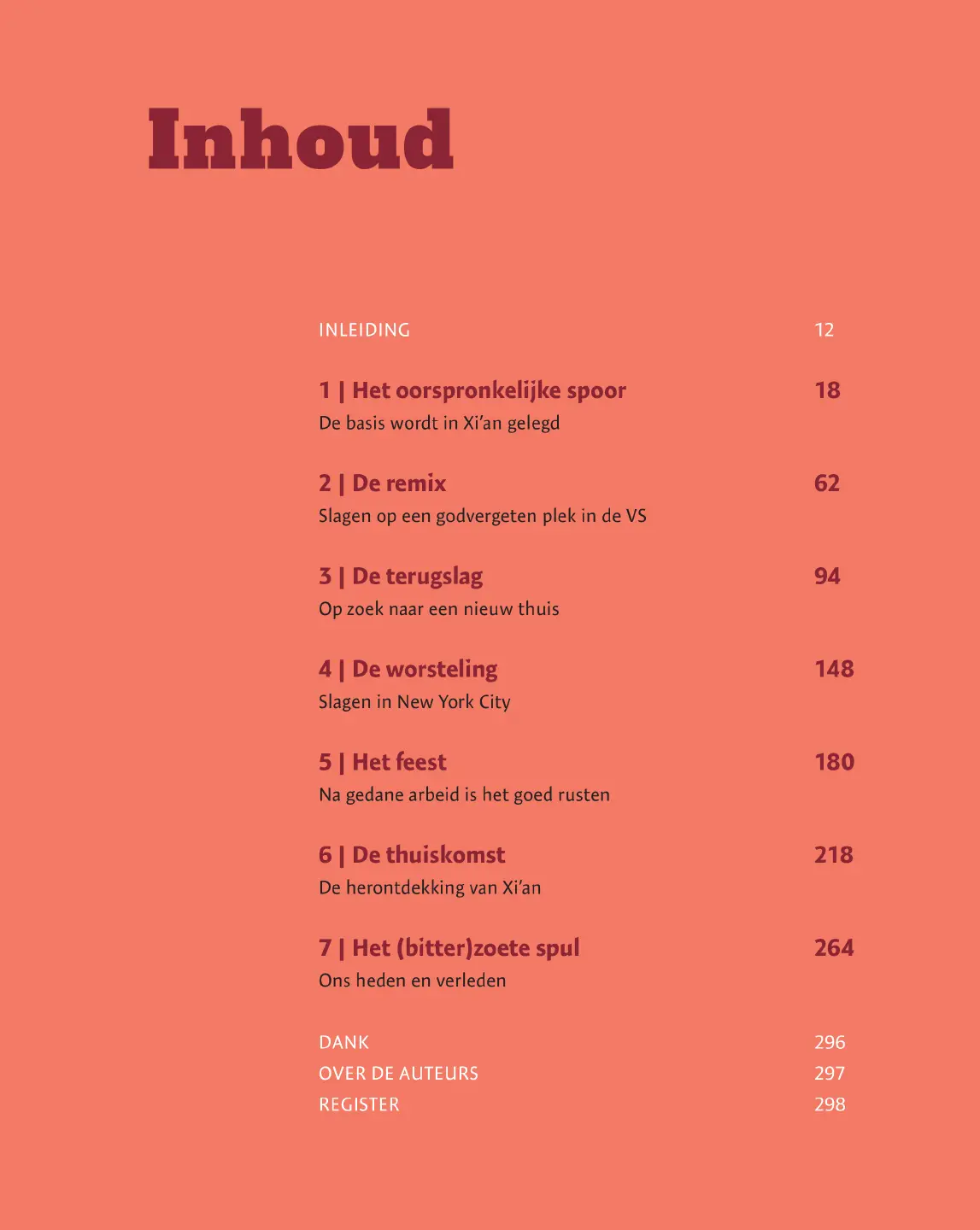 Inhoud

INLEIDING 12

1 | Het oorspronkelijke spoor 18
De basis wordt in Xi'an gelegd

2 | De remix 62
Slagen op een godvergeten plek in de VS

3 | De terugslag 94
Op zoek naar een nieuw thuis

4 | De worsteling 148
Slagen in New York City

5 | Het feest 180
Na gedane arbeid is het goed rusten

6 | De thuiskomst 218
De herontdekking van Xi'an

7 | Het (bitter)zoete spul 264
Ons heden en verleden

DANK 296
OVER DE AUTEURS 297
REGISTER 298